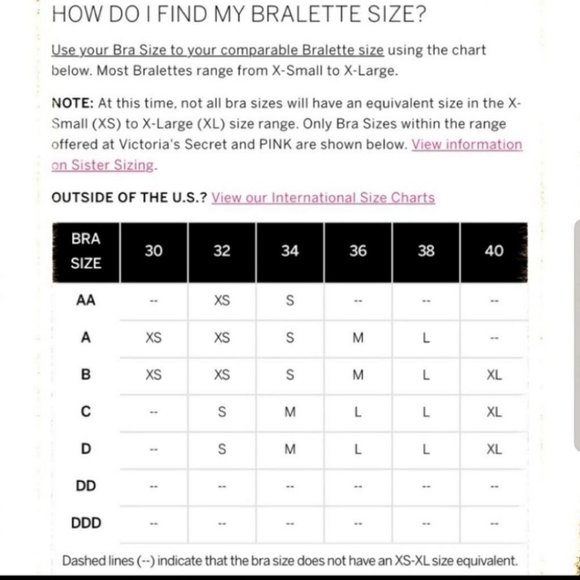 HOW DO I FIND MY BRALETTE SIZE?

Use your Bra Size to your comparable Bralette size using the chart below. Most Bralettes range from X-Small to X-Large.

NOTE: At this time, not all bra sizes will have an equivalent size in the X-Small (XS) to X-Large (XL) size range. Only Bra Sizes within the range offered at Victoria's Secret and PINK are shown below. View information on Sister Sizing.

OUTSIDE OF THE U.S.? View our International Size Charts

| BRA SIZE | 30 | 32 | 34 | 36 | 38 | 40 |
|---|---|---|---|---|---|---|
| AA | -- | XS | S | -- | -- | -- |
| A | XS | XS | S | M | L | -- |
| B | XS | XS | S | M | L | XL |
| C | -- | S | M | L | L | XL |
| D | -- | S | M | L | L | XL |
| DD | -- | -- | -- | -- | -- | -- |
| DDD | -- | -- | -- | -- | -- | -- |

Dashed lines (--) indicate that the bra size does not have an XS-XL size equivalent.